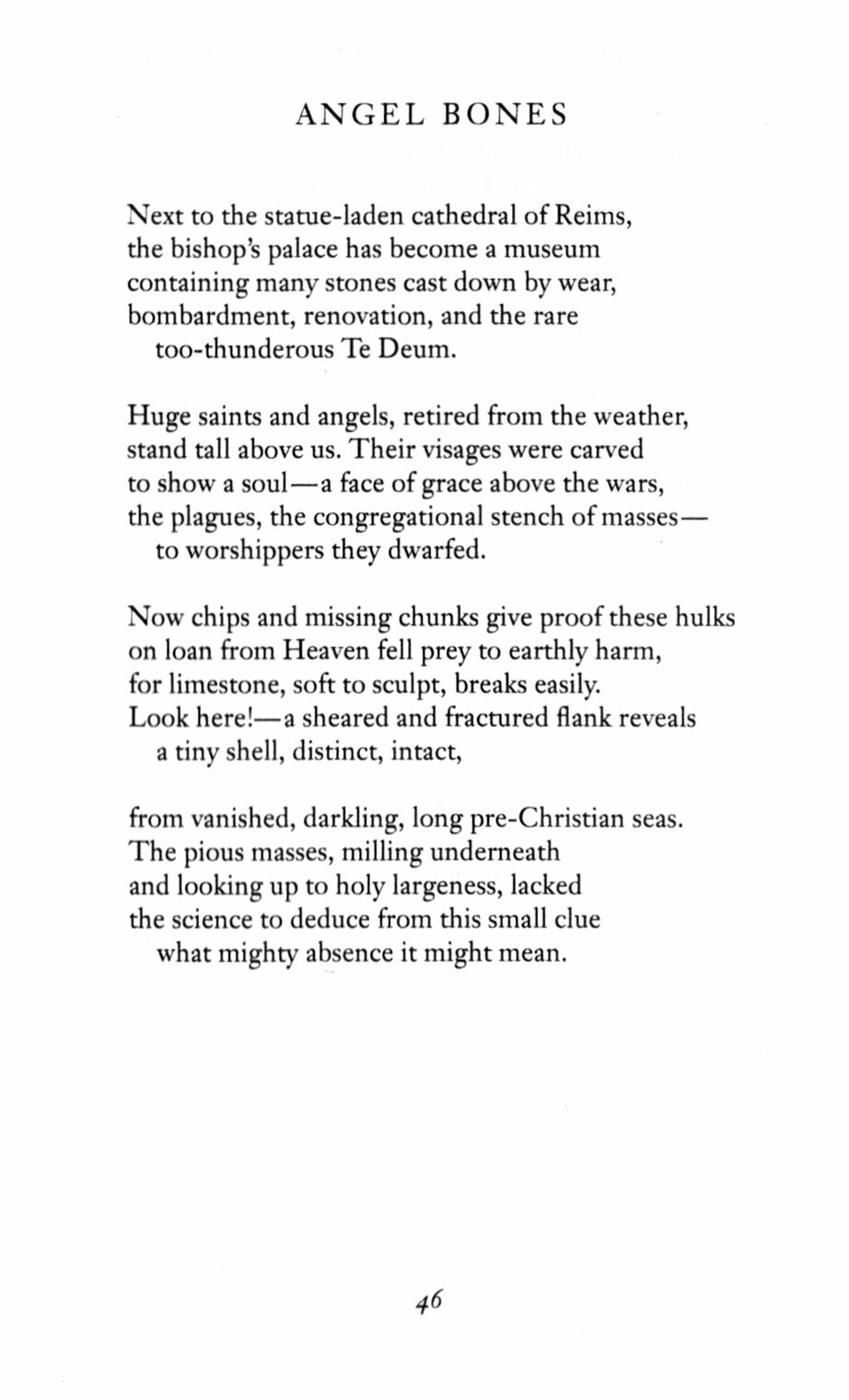 ANGEL BONES

Next to the statue-laden cathedral of Reims,
the bishop's palace has become a museum
containing many stones cast down by wear,
bombardment, renovation, and the rare
too-thunderous Te Deum.

Huge saints and angels, retired from the weather,
stand tall above us. Their visages were carved
to show a soul—a face of grace above the wars,
the plagues, the congregational stench of masses—
to worshippers they dwarfed.

Now chips and missing chunks give proof these hulks
on loan from Heaven fell prey to earthly harm,
for limestone, soft to sculpt, breaks easily.
Look here!—a sheared and fractured flank reveals
a tiny shell, distinct, intact,

from vanished, darkling, long pre-Christian seas.
The pious masses, milling underneath
and looking up to holy largeness, lacked
the science to deduce from this small clue
what mighty absence it might mean.

46